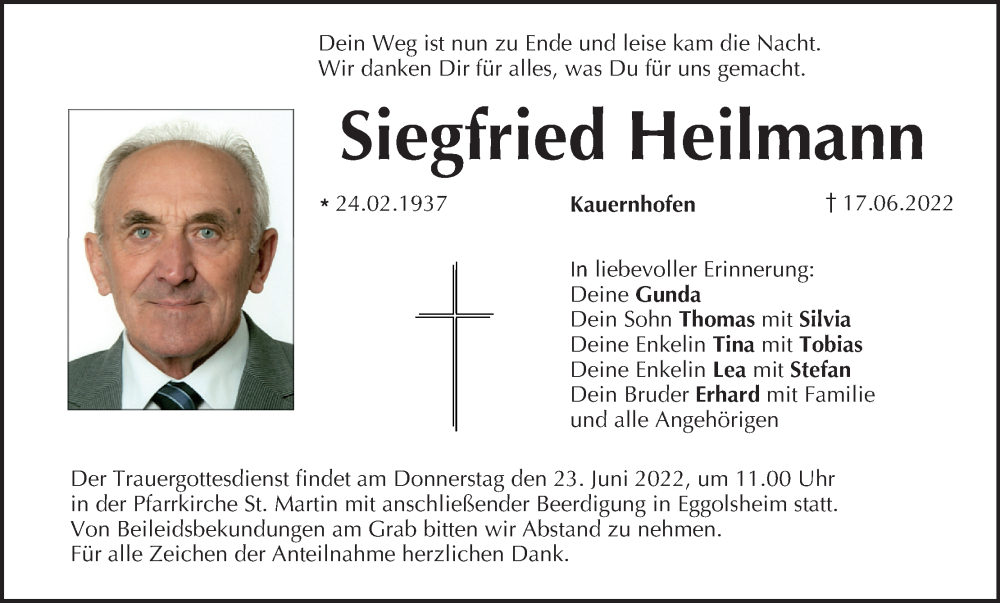 Dein Weg ist nun zu Ende und leise kam die Nacht.
Wir danken Dir für alles, was Du für uns gemacht.

Siegfried Heilmann

* 24.02.1937 Kauernhofen † 17.06.2022

In liebevoller Erinnerung:
Deine Gunda
Dein Sohn Thomas mit Silvia
Deine Enkelin Tina mit Tobias
Deine Enkelin Lea mit Stefan
Dein Bruder Erhard mit Familie
und alle Angehörigen

Der Trauergottesdienst findet am Donnerstag den 23. Juni 2022, um 11.00 Uhr in der Pfarrkirche St. Martin mit anschließender Beerdigung in Eggolsheim statt.
Von Beileidsbekundungen am Grab bitten wir Abstand zu nehmen.
Für alle Zeichen der Anteilnahme herzlichen Dank.